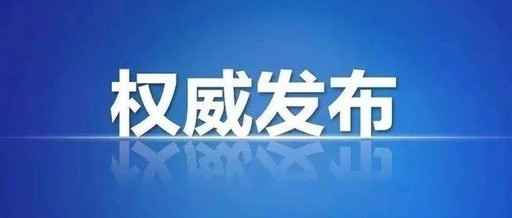 权威发布